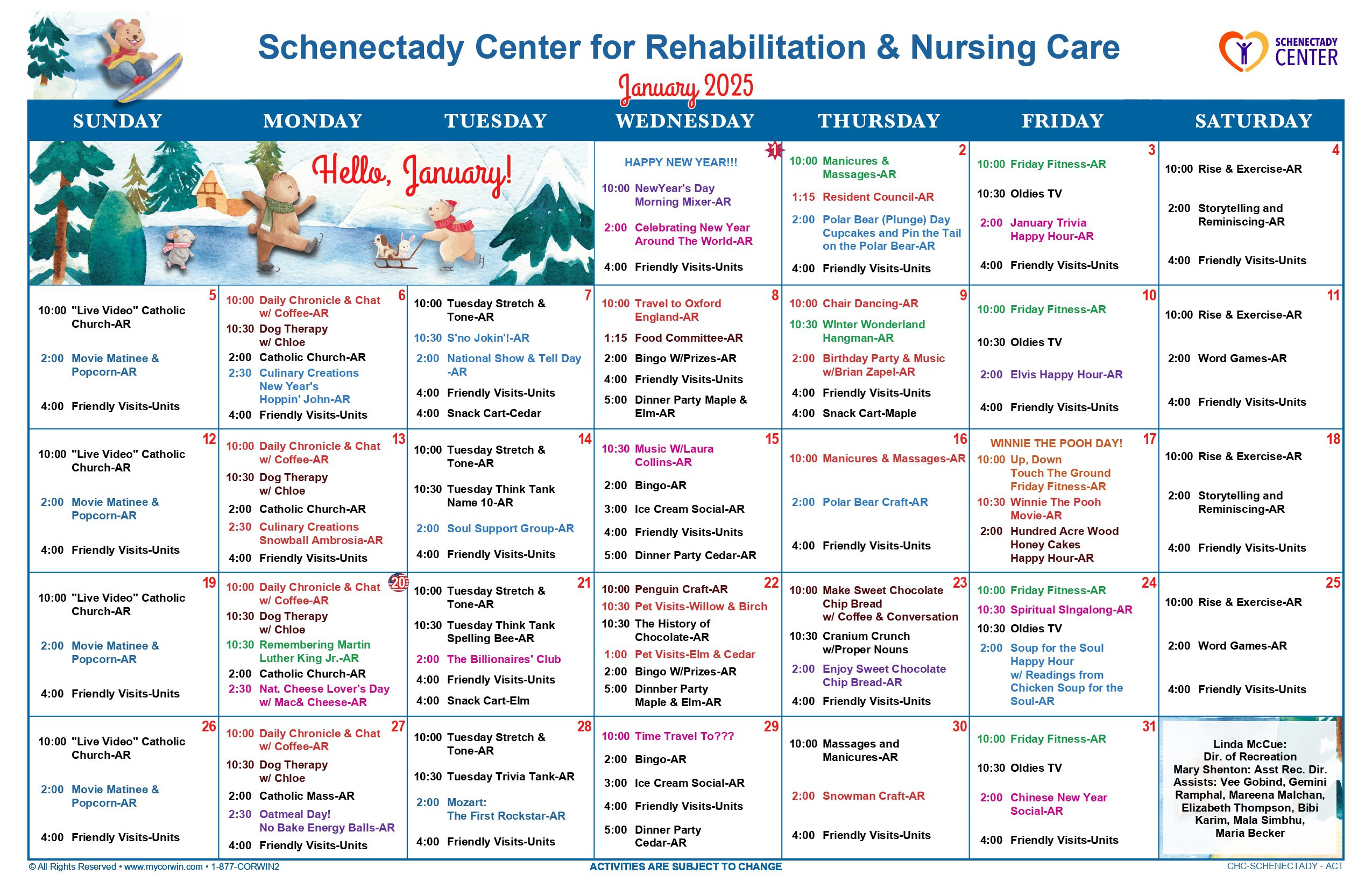 Schenectady Center for Rehabilitation & Nursing Care

SCHENECTADY CENTER

January 2025

| SUNDAY | MONDAY | TUESDAY | WEDNESDAY | THURSDAY | FRIDAY | SATURDAY |
|---|---|---|---|---|---|---|
| Hello, January! | | | 1 HAPPY NEW YEAR!!! 10:00 NewYear's Day Morning Mixer-AR 2:00 Celebrating New Year Around The World-AR 4:00 Friendly Visits-Units | 2 10:00 Manicures & Massages-AR 1:15 Resident Council-AR 2:00 Polar Bear (Plunge) Day Cupcakes and Pin the Tail on the Polar Bear-AR 4:00 Friendly Visits-Units | 3 10:00 Friday Fitness-AR 10:30 Oldies TV 2:00 January Trivia Happy Hour-AR 4:00 Friendly Visits-Units | 4 10:00 Rise & Exercise-AR 2:00 Storytelling and Reminiscing-AR 4:00 Friendly Visits-Units |
| 5 10:00 "Live Video" Catholic Church-AR 2:00 Movie Matinee & Popcorn-AR 4:00 Friendly Visits-Units | 6 10:00 Daily Chronicle & Chat w/ Coffee-AR 10:30 Dog Therapy w/ Chloe 2:00 Catholic Church-AR 2:30 Culinary Creations New Year's Hoppin' John-AR 4:00 Friendly Visits-Units | 7 10:00 Tuesday Stretch & Tone-AR 10:30 S'no Jokin'!-AR 2:00 National Show & Tell Day -AR 4:00 Friendly Visits-Units 4:00 Snack Cart-Cedar | 8 10:00 Travel to Oxford England-AR 1:15 Food Committee-AR 2:00 Bingo W/Prizes-AR 4:00 Friendly Visits-Units 5:00 Dinner Party Maple & Elm-AR | 9 10:00 Chair Dancing-AR 10:30 WInter Wonderland Hangman-AR 2:00 Birthday Party & Music w/Brian Zapel-AR 4:00 Friendly Visits-Units 4:00 Snack Cart-Maple | 10 10:00 Friday Fitness-AR 10:30 Oldies TV 2:00 Elvis Happy Hour-AR 4:00 Friendly Visits-Units | 11 10:00 Rise & Exercise-AR 2:00 Word Games-AR 4:00 Friendly Visits-Units |
| 12 10:00 "Live Video" Catholic Church-AR 2:00 Movie Matinee & Popcorn-AR 4:00 Friendly Visits-Units | 13 10:00 Daily Chronicle & Chat w/ Coffee-AR 10:30 Dog Therapy w/ Chloe 2:00 Catholic Church-AR 2:30 Culinary Creations Snowball Ambrosia-AR 4:00 Friendly Visits-Units | 14 10:00 Tuesday Stretch & Tone-AR 10:30 Tuesday Think Tank Name 10-AR 2:00 Soul Support Group-AR 4:00 Friendly Visits-Units | 15 10:30 Music W/Laura Collins-AR 2:00 Bingo-AR 3:00 Ice Cream Social-AR 4:00 Friendly Visits-Units 5:00 Dinner Party Cedar-AR | 16 10:00 Manicures & Massages-AR 2:00 Polar Bear Craft-AR 4:00 Friendly Visits-Units | 17 WINNIE THE POOH DAY! 10:00 Up, Down Touch The Ground Friday Fitness-AR 10:30 Winnie The Pooh Movie-AR 2:00 Hundred Acre Wood Honey Cakes Happy Hour-AR | 18 10:00 Rise & Exercise-AR 2:00 Storytelling and Reminiscing-AR 4:00 Friendly Visits-Units |
| 19 10:00 "Live Video" Catholic Church-AR 2:00 Movie Matinee & Popcorn-AR 4:00 Friendly Visits-Units | 20 10:00 Daily Chronicle & Chat w/ Coffee-AR 10:30 Dog Therapy w/ Chloe 10:30 Remembering Martin Luther King Jr.-AR 2:00 Catholic Church-AR 2:30 Nat. Cheese Lover's Day w/ Mac& Cheese-AR | 21 10:00 Tuesday Stretch & Tone-AR 10:30 Tuesday Think Tank Spelling Bee-AR 2:00 The Billionaires' Club 4:00 Friendly Visits-Units 4:00 Snack Cart-Elm | 22 10:00 Penguin Craft-AR 10:30 Pet Visits-Willow & Birch 10:30 The History of Chocolate-AR 1:00 Pet Visits-Elm & Cedar 2:00 Bingo W/Prizes-AR 5:00 Dinnber Party Maple & Elm-AR | 23 10:00 Make Sweet Chocolate Chip Bread w/ Coffee & Conversation 10:30 Cranium Crunch w/Proper Nouns 2:00 Enjoy Sweet Chocolate Chip Bread-AR 4:00 Friendly Visits-Units | 24 10:00 Friday Fitness-AR 10:30 Spiritual SIngalong-AR 10:30 Oldies TV 2:00 Soup for the Soul Happy Hour w/ Readings from Chicken Soup for the Soul-AR | 25 10:00 Rise & Exercise-AR 2:00 Word Games-AR 4:00 Friendly Visits-Units |
| 26 10:00 "Live Video" Catholic Church-AR 2:00 Movie Matinee & Popcorn-AR 4:00 Friendly Visits-Units | 27 10:00 Daily Chronicle & Chat w/ Coffee-AR 10:30 Dog Therapy w/ Chloe 2:00 Catholic Mass-AR 2:30 Oatmeal Day! No Bake Energy Balls-AR 4:00 Friendly Visits-Units | 28 10:00 Tuesday Stretch & Tone-AR 10:30 Tuesday Trivia Tank-AR 2:00 Mozart: The First Rockstar-AR 4:00 Friendly Visits-Units | 29 10:00 Time Travel To??? 2:00 Bingo-AR 3:00 Ice Cream Social-AR 4:00 Friendly Visits-Units 5:00 Dinner Party Cedar-AR | 30 10:00 Massages and Manicures-AR 2:00 Snowman Craft-AR 4:00 Friendly Visits-Units | 31 10:00 Friday Fitness-AR 10:30 Oldies TV 2:00 Chinese New Year Social-AR 4:00 Friendly Visits-Units | Linda McCue: Dir. of Recreation Mary Shenton: Asst Rec. Dir. Assists: Vee Gobind, Gemini Ramphal, Mareena Malchan, Elizabeth Thompson, Bibi Karim, Mala Simbhu, Maria Becker |

© All Rights Reserved • www.mycorwin.com • 1-877-CORWIN2
ACTIVITIES ARE SUBJECT TO CHANGE
CHC-SCHENECTADY - ACT